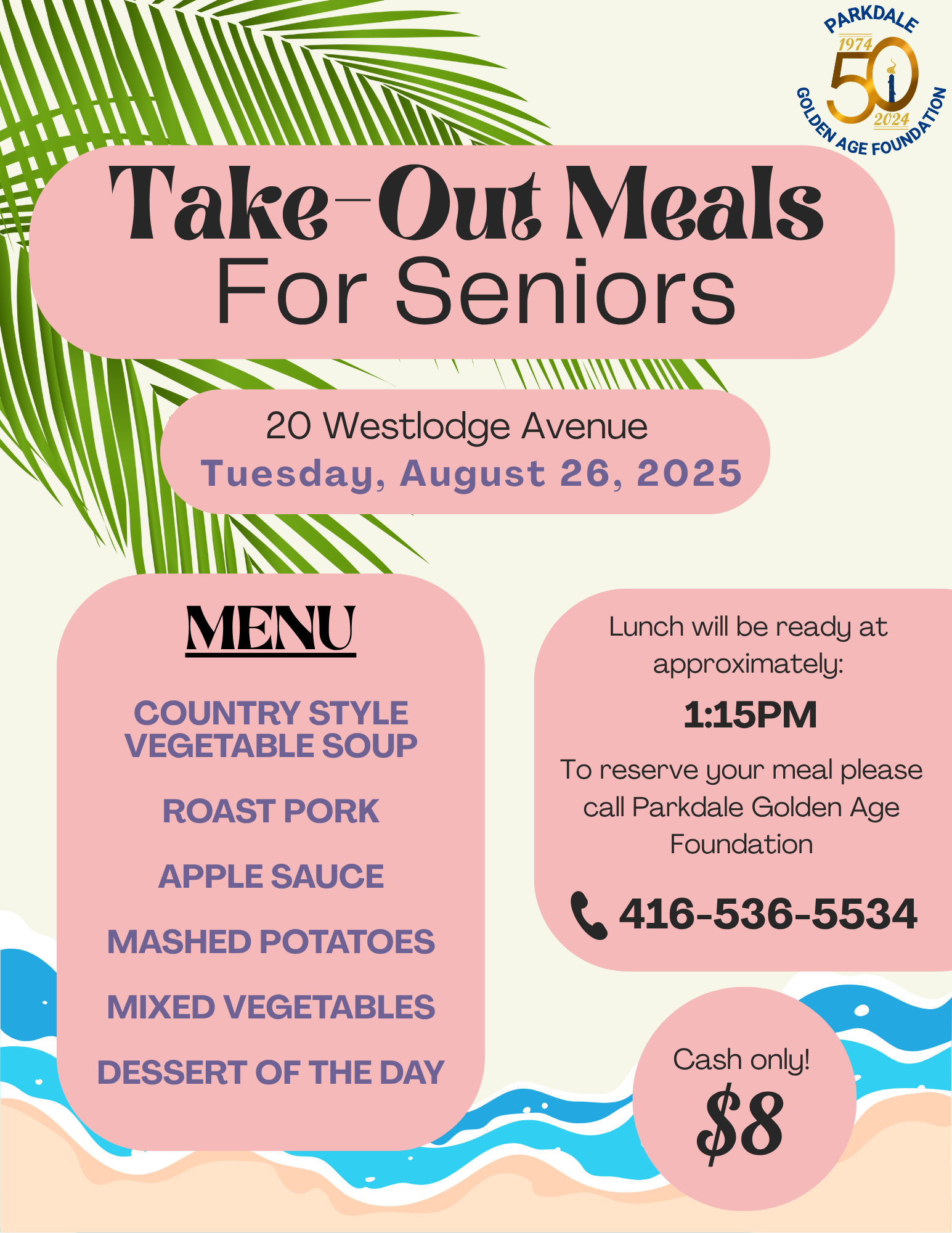 PARKDALE
1974
50
2024
GOLDEN AGE FOUNDATION

Take-Out Meals
For Seniors

20 Westlodge Avenue
Tuesday, August 26, 2025

MENU

COUNTRY STYLE VEGETABLE SOUP

ROAST PORK

APPLE SAUCE

MASHED POTATOES

MIXED VEGETABLES

DESSERT OF THE DAY

Lunch will be ready at approximately:

1:15PM

To reserve your meal please call Parkdale Golden Age Foundation

416-536-5534

Cash only!
$8